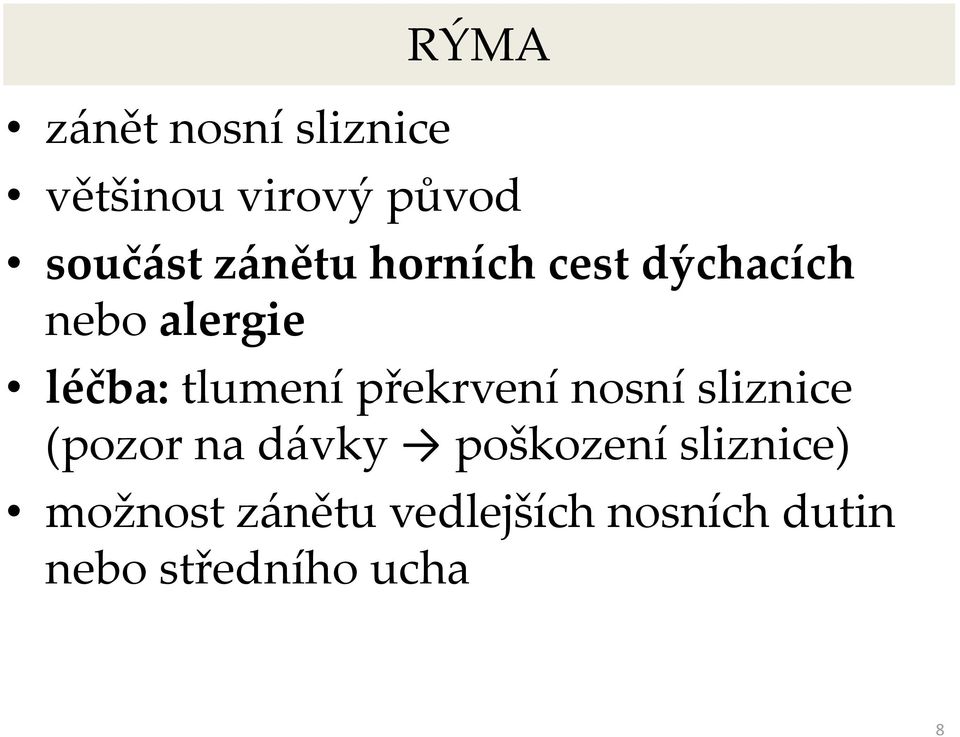 RÝMA

• zánět nosní sliznice
• většinou virový původ
• součást zánětu horních cest dýchacích nebo alergie
• léčba: tlumení překrvení nosní sliznice (pozor na dávky → poškození sliznice)
• možnost zánětu vedlejších nosních dutin nebo středního ucha

8